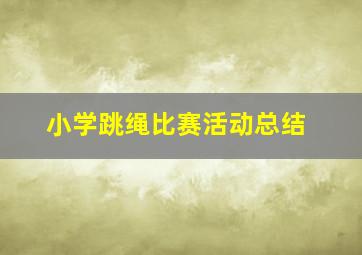 小学跳绳比赛活动总结